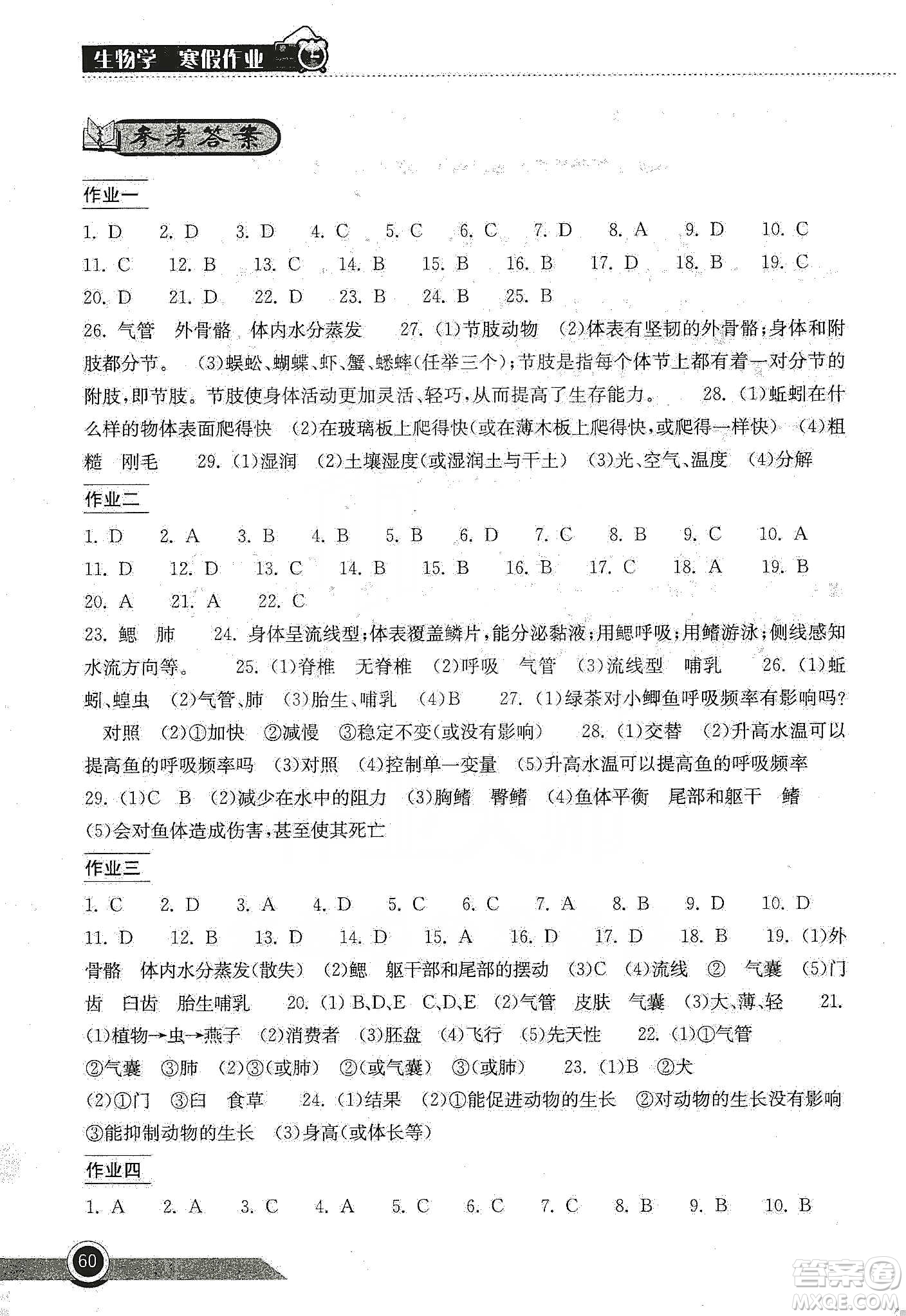 生物学 寒假作业

参考答案

作业一

1. D 2. D 3. D 4. C 5. C 6. C 7. D 8. A 9. D 10. C
11. C 12. B 13. C 14. B 15. B 16. B 17. D 18. B 19. C
20. D 21. D 22. D 23. B 24. B 25. B
26. 气管 外骨骼 体内水分蒸发 27. (1)节肢动物 (2)体表有坚韧的外骨骼;身体和附肢都分节。 (3)蜈蚣、蝴蝶、虾、蟹、蟋蟀(任举三个);节肢是指每个体节上都有着一对分节的附肢,即节肢。节肢使身体活动更加灵活、轻巧,从而提高了生存能力。 28. (1)蚯蚓在什么样的物体表面爬得快 (2)在玻璃板上爬得快(或在薄木板上爬得快,或爬得一样快) (4)粗糙 刚毛 29. (1)湿润 (2)土壤湿度(或湿润土与干土) (3)光、空气、温度 (4)分解

作业二

1. D 2. A 3. B 4. B 5. B 6. D 7. C 8. B 9. C 10. A
11. D 12. D 13. C 14. B 15. B 16. B 17. C 18. A 19. B
20. A 21. A 22. C
23. 鳃 肺 24. 身体呈流线型;体表覆盖鳞片,能分泌黏液;用鳃呼吸;用鳍游泳;侧线感知水流方向等。 25. (1)脊椎 无脊椎 (2)呼吸 气管 (3)流线型 哺乳 26. (1)蚯蚓、蝗虫 (2)气管、肺 (3)胎生、哺乳 (4)B 27. (1)绿茶对小鲫鱼呼吸频率有影响吗? 对照 (2)①加快 ②减慢 ③稳定不变(或没有影响) 28. (1)交替 (2)升高水温可以提高鱼的呼吸频率吗 (3)对照 (4)控制单一变量 (5)升高水温可以提高鱼的呼吸频率
29. (1)C B (2)减少在水中的阻力 (3)胸鳍 臀鳍 (4)鱼体平衡 尾部和躯干 鳍
(5)会对鱼体造成伤害,甚至使其死亡

作业三

1. C 2. D 3. A 4. D 5. C 6. C 7. A 8. B 9. D 10. D
11. D 12. B 13. D 14. D 15. A 16. D 17. D 18. B 19. (1)外骨骼 体内水分蒸发(散失) (2)鳃 躯干部和尾部的摆动 (3)C (4)流线 ② 气囊 (5)门齿 臼齿 胎生哺乳 20. (1) B、D、E C、D、E (2)气管 皮肤 气囊 (3)大、薄、轻 21. (1)植物→虫→燕子 (2)消费者 (3)胚盘 (4)飞行 (5)先天性 22. (1)①气管
②气囊 ③肺 (2)③(或肺) ②(或气囊) ③(或肺) 23. (1)B ②犬
(2)①门 ③臼 食草 24. (1)结果 (2)①能促进动物的生长 ②对动物的生长没有影响
③能抑制动物的生长 (3)身高(或体长等)

作业四

1. A 2. A 3. C 4. A 5. C 6. C 7. C 8. B 9. B 10. B

60

答案圈
MXQE.COM